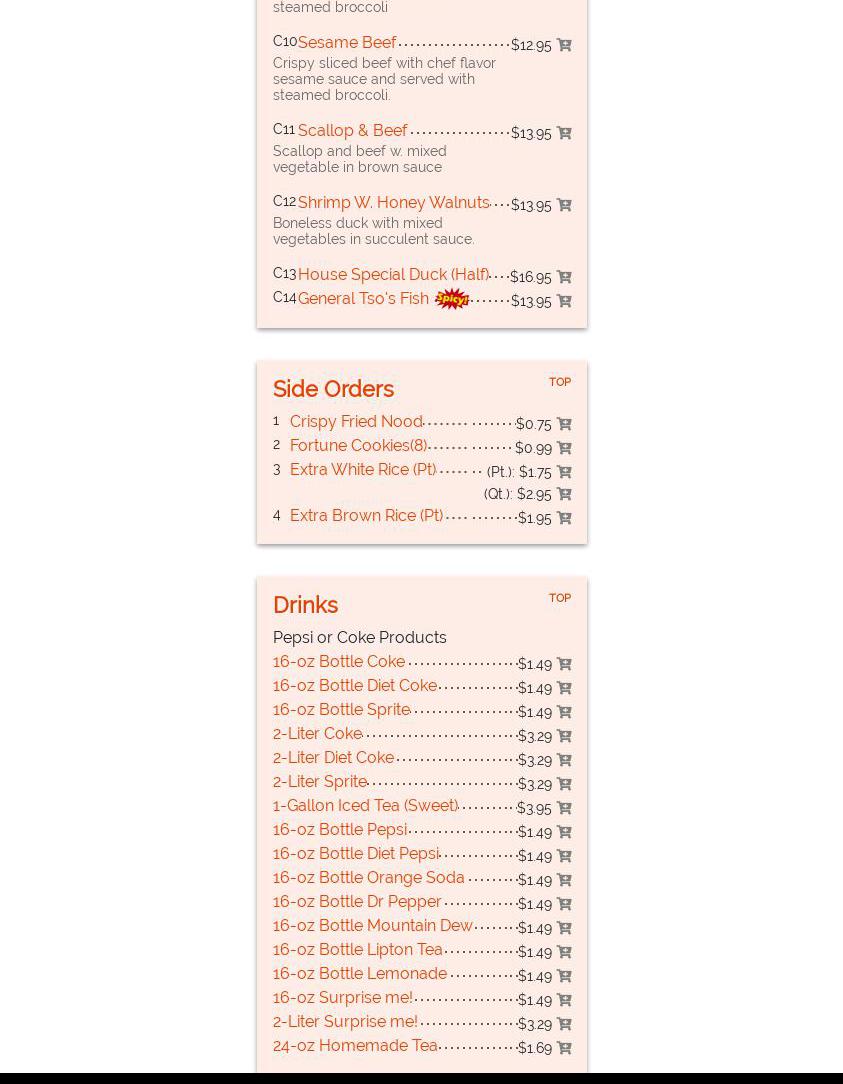 steamed broccoli

C10 Sesame Beef $12.95
Crispy sliced beef with chef flavor sesame sauce and served with steamed broccoli.

C11 Scallop & Beef $13.95
Scallop and beef w. mixed vegetable in brown sauce

C12 Shrimp W. Honey Walnuts $13.95
Boneless duck with mixed vegetables in succulent sauce.

C13 House Special Duck (Half) $16.95
C14 General Tso's Fish Spicy! $13.95

Side Orders
TOP
1 Crispy Fried Nood $0.75
2 Fortune Cookies(8) $0.99
3 Extra White Rice (Pt) (Pt.): $1.75
(Qt.): $2.95
4 Extra Brown Rice (Pt) $1.95

Drinks
TOP
Pepsi or Coke Products
16-oz Bottle Coke $1.49
16-oz Bottle Diet Coke $1.49
16-oz Bottle Sprite $1.49
2-Liter Coke $3.29
2-Liter Diet Coke $3.29
2-Liter Sprite $3.29
1-Gallon Iced Tea (Sweet) $3.95
16-oz Bottle Pepsi $1.49
16-oz Bottle Diet Pepsi $1.49
16-oz Bottle Orange Soda $1.49
16-oz Bottle Dr Pepper $1.49
16-oz Bottle Mountain Dew $1.49
16-oz Bottle Lipton Tea $1.49
16-oz Bottle Lemonade $1.49
16-oz Surprise me! $1.49
2-Liter Surprise me! $3.29
24-oz Homemade Tea $1.69